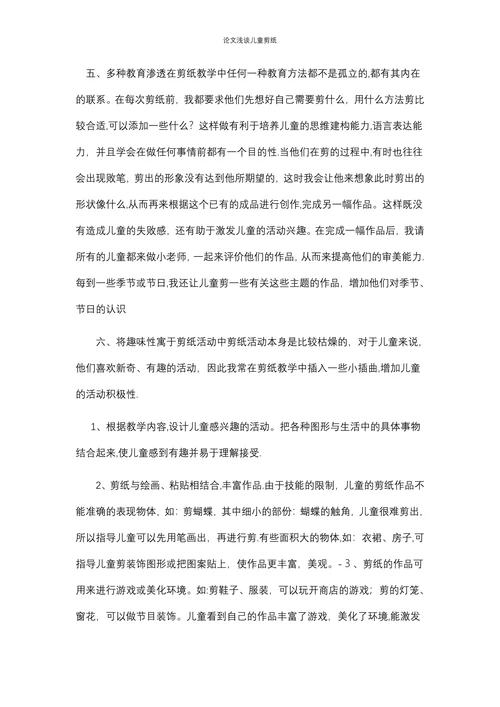 论文浅谈儿童剪纸

五、多种教育渗透在剪纸教学中任何一种教育方法都不是孤立的,都有其内在的联系。在每次剪纸前，我都要求他们先想好自己需要剪什么，用什么方法剪比较合适,可以添加一些什么？这样做有利于培养儿童的思维建构能力,语言表达能力，并且学会在做任何事情前都有一个目的性.当他们在剪的过程中,有时也往往会出现败笔，剪出的形象没有达到他所期望的，这时我会让他来想象此时剪出的形状像什么,从而再来根据这个已有的成品进行创作,完成另一幅作品。这样既没有造成儿童的失败感，还有助于激发儿童的活动兴趣。在完成一幅作品后，我请所有的儿童都来做小老师，一起来评价他们的作品，从而来提高他们的审美能力.每到一些季节或节日,我还让儿童剪一些有关这些主题的作品，增加他们对季节、节日的认识

六、将趣味性寓于剪纸活动中剪纸活动本身是比较枯燥的，对于儿童来说，他们喜欢新奇、有趣的活动，因此我常在剪纸教学中插入一些小插曲,增加儿童的活动积极性.

1、根据教学内容,设计儿童感兴趣的活动。把各种图形与生活中的具体事物结合起来,使儿童感到有趣并易于理解接受.

2、剪纸与绘画、粘贴相结合,丰富作品.由于技能的限制，儿童的剪纸作品不能准确的表现物体，如：剪蝴蝶，其中细小的部份：蝴蝶的触角，儿童很难剪出,所以指导儿童可以先用笔画出，再进行剪.有些面积大的物体,如：衣裙、房子,可指导儿童剪装饰图形或把图案贴上，使作品更丰富，美观。- 3 、剪纸的作品可用来进行游戏或美化环境。如:剪鞋子、服装，可以玩开商店的游戏；剪的灯笼、窗花，可以做节目装饰。儿童看到自己的作品丰富了游戏，美化了环境,能激发